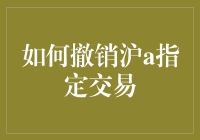 如何撤销沪a指定交易